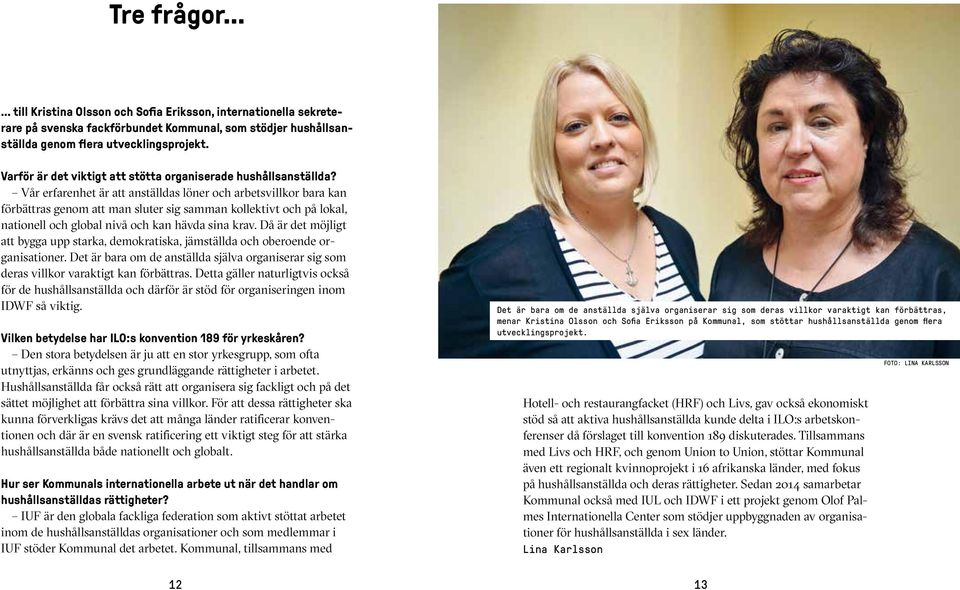 Tre frågor...

... till Kristina Olsson och Sofia Eriksson, internationella sekreterare på svenska fackförbundet Kommunal, som stödjer hushållsanställda genom flera utvecklingsprojekt.

Varför är det viktigt att stötta organiserade hushållsanställda?
– Vår erfarenhet är att anställdas löner och arbetsvillkor bara kan förbättras genom att man sluter sig samman kollektivt och på lokal, nationell och global nivå och kan hävda sina krav. Då är det möjligt att bygga upp starka, demokratiska, jämställda och oberoende organisationer. Det är bara om de anställda själva organiserar sig som deras villkor varaktigt kan förbättras. Detta gäller naturligtvis också för de hushållsanställda och därför är stöd för organiseringen inom IDWF så viktig.

Vilken betydelse har ILO:s konvention 189 för yrkeskåren?
– Den stora betydelsen är ju att en stor yrkesgrupp, som ofta utnyttjas, erkänns och ges grundläggande rättigheter i arbetet. Hushållsanställda får också rätt att organisera sig fackligt och på det sättet möjlighet att förbättra sina villkor. För att dessa rättigheter ska kunna förverkligas krävs det att många länder ratificerar konventionen och där är en svensk ratificering ett viktigt steg för att stärka hushållsanställda både nationellt och globalt.

Hur ser Kommunals internationella arbete ut när det handlar om hushållsanställdas rättigheter?
– IUF är den globala fackliga federation som aktivt stöttat arbetet inom de hushållsanställdas organisationer och som medlemmar i IUF stöder Kommunal det arbetet. Kommunal, tillsammans med

12

Det är bara om de anställda själva organiserar sig som deras villkor varaktigt kan förbättras, menar Kristina Olsson och Sofia Eriksson på Kommunal, som stöttar hushållsanställda genom flera utvecklingsprojekt.

FOTO: LINA KARLSSON

Hotell- och restaurangfacket (HRF) och Livs, gav också ekonomiskt stöd så att aktiva hushållsanställda kunde delta i ILO:s arbetskonferenser då förslaget till konvention 189 diskuterades. Tillsammans med Livs och HRF, och genom Union to Union, stöttar Kommunal även ett regionalt kvinnoprojekt i 16 afrikanska länder, med fokus på hushållsanställda och deras rättigheter. Sedan 2014 samarbetar Kommunal också med IUL och IDWF i ett projekt genom Olof Palmes Internationella Center som stödjer uppbyggnaden av organisationer för hushållsanställda i sex länder.
Lina Karlsson

13